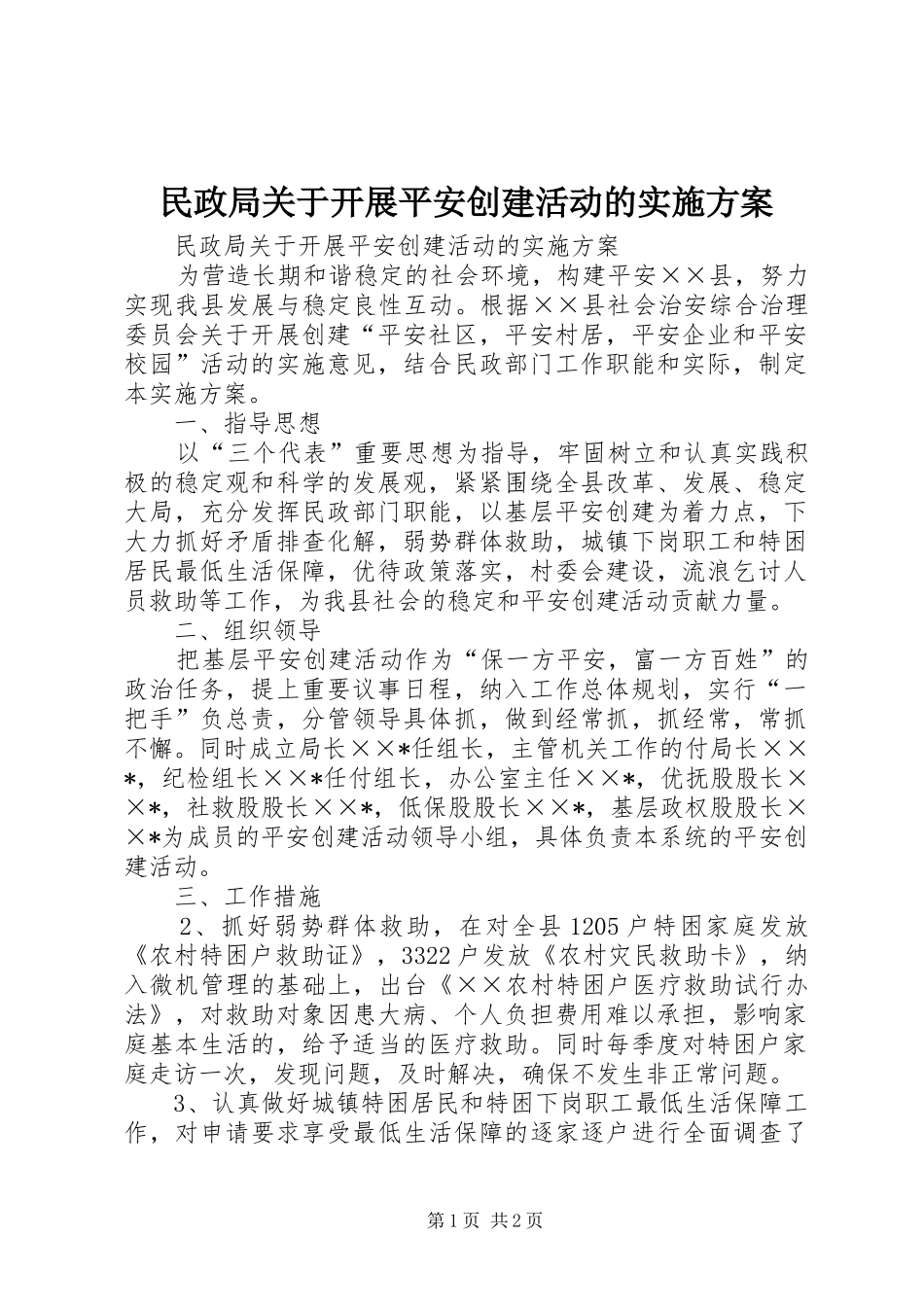 民政局关于开展平安创建活动的实施方案

民政局关于开展平安创建活动的实施方案

为营造长期和谐稳定的社会环境，构建平安××县，努力实现我县发展与稳定良性互动。根据××县社会治安综合治理委员会关于开展创建“平安社区，平安村居，平安企业和平安校园”活动的实施意见，结合民政部门工作职能和实际，制定本实施方案。

一、指导思想

以“三个代表”重要思想为指导，牢固树立和认真实践积极的稳定观和科学的发展观，紧紧围绕全县改革、发展、稳定大局，充分发挥民政部门职能，以基层平安创建为着力点，下大力抓好矛盾排查化解，弱势群体救助，城镇下岗职工和特困居民最低生活保障，优待政策落实，村委会建设，流浪乞讨人员救助等工作，为我县社会的稳定和平安创建活动贡献力量。

二、组织领导

把基层平安创建活动作为“保一方平安，富一方百姓”的政治任务，提上重要议事日程，纳入工作总体规划，实行“一把手”负总责，分管领导具体抓，做到经常抓，抓经常，常抓不懈。同时成立局长××*任组长，主管机关工作的付局长××*，纪检组长××*任付组长，办公室主任××*，优抚股股长××*，社救股股长××*，低保股股长××*，基层政权股股长××*为成员的平安创建活动领导小组，具体负责本系统的平安创建活动。

三、工作措施

2、抓好弱势群体救助，在对全县1205户特困家庭发放《农村特困户救助证》，3322户发放《农村灾民救助卡》，纳入微机管理的基础上，出台《××农村特困户医疗救助试行办法》，对救助对象因患大病、个人负担费用难以承担，影响家庭基本生活的，给予适当的医疗救助。同时每季度对特困户家庭走访一次，发现问题，及时解决，确保不发生非正常问题。

3、认真做好城镇特困居民和特困下岗职工最低生活保障工作，对申请要求享受最低生活保障的逐家逐户进行全面调查了

第1页 共2页